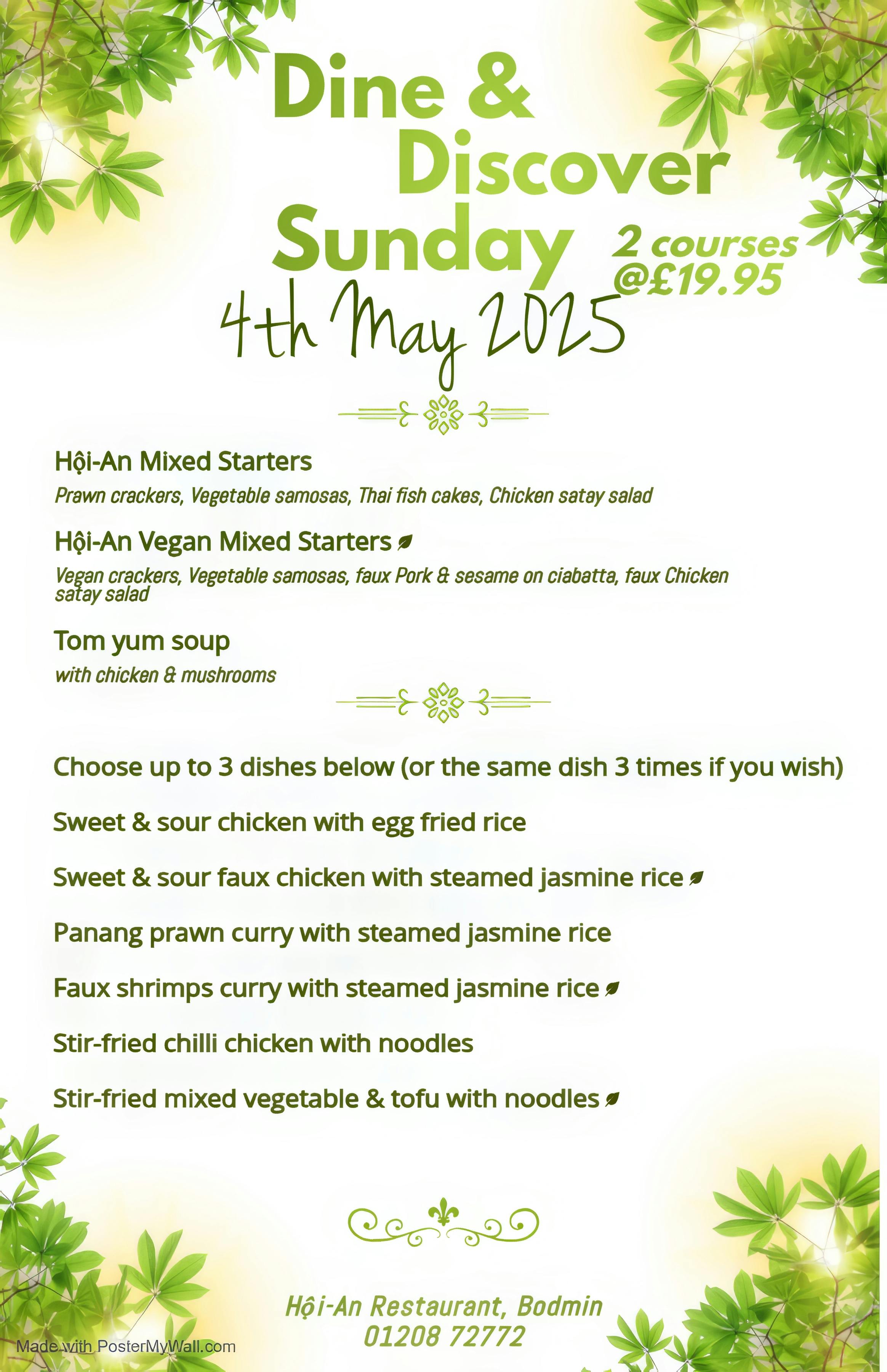 Dine & Discover Sunday

2 courses @£19.95

4th May 2025

Hội-An Mixed Starters

Prawn crackers, Vegetable samosas, Thai fish cakes, Chicken satay salad

Hội-An Vegan Mixed Starters

Vegan crackers, Vegetable samosas, faux Pork & sesame on ciabatta, faux Chicken satay salad

Tom yum soup

with chicken & mushrooms

Choose up to 3 dishes below (or the same dish 3 times if you wish)

Sweet & sour chicken with egg fried rice

Sweet & sour faux chicken with steamed jasmine rice

Panang prawn curry with steamed jasmine rice

Faux shrimps curry with steamed jasmine rice

Stir-fried chilli chicken with noodles

Stir-fried mixed vegetable & tofu with noodles

Hội-An Restaurant, Bodmin
01208 72772

Made with PosterMyWall.com